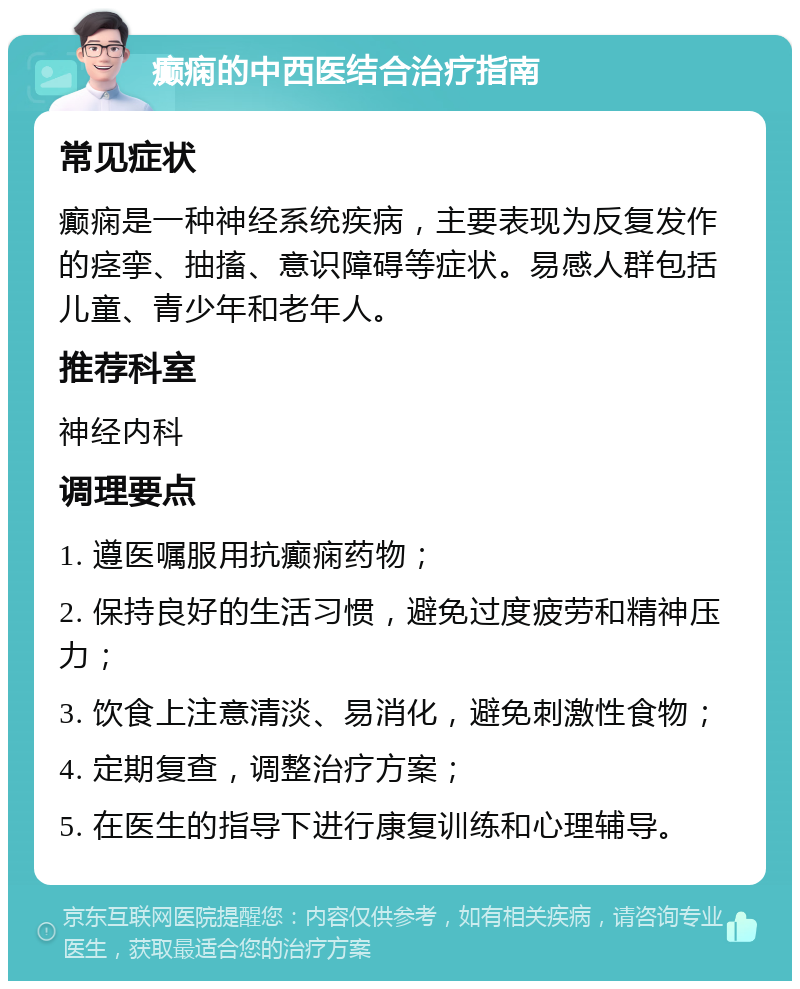 癫痫的中西医结合治疗指南

常见症状

癫痫是一种神经系统疾病，主要表现为反复发作的痉挛、抽搐、意识障碍等症状。易感人群包括儿童、青少年和老年人。

推荐科室

神经内科

调理要点

1. 遵医嘱服用抗癫痫药物；

2. 保持良好的生活习惯，避免过度疲劳和精神压力；

3. 饮食上注意清淡、易消化，避免刺激性食物；

4. 定期复查，调整治疗方案；

5. 在医生的指导下进行康复训练和心理辅导。

京东互联网医院提醒您：内容仅供参考，如有相关疾病，请咨询专业医生，获取最适合您的治疗方案